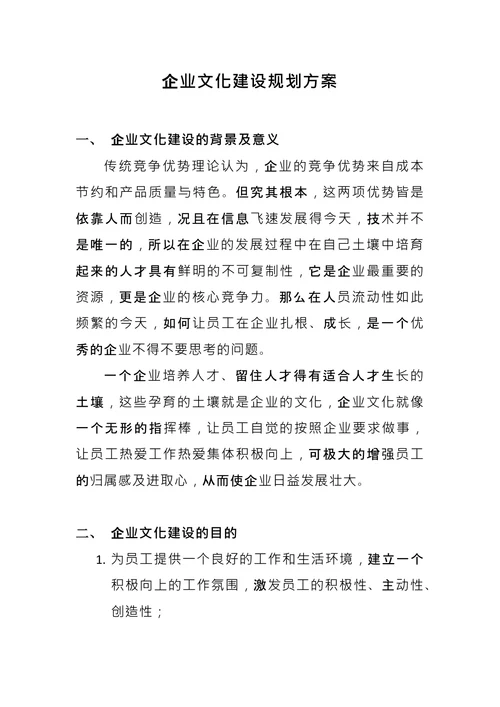 企业文化建设规划方案

一、 企业文化建设的背景及意义

传统竞争优势理论认为，企业的竞争优势来自成本节约和产品质量与特色。但究其根本，这两项优势皆是依靠人而创造，况且在信息飞速发展得今天，技术并不是唯一的，所以在企业的发展过程中在自己土壤中培育起来的人才具有鲜明的不可复制性，它是企业最重要的资源，更是企业的核心竞争力。那么在人员流动性如此频繁的今天，如何让员工在企业扎根、成长，是一个优秀的企业不得不要思考的问题。

一个企业培养人才、留住人才得有适合人才生长的土壤，这些孕育的土壤就是企业的文化，企业文化就像一个无形的指挥棒，让员工自觉的按照企业要求做事，让员工热爱工作热爱集体积极向上，可极大的增强员工的归属感及进取心，从而使企业日益发展壮大。

二、 企业文化建设的目的

1. 为员工提供一个良好的工作和生活环境，建立一个积极向上的工作氛围，激发员工的积极性、主动性、创造性；